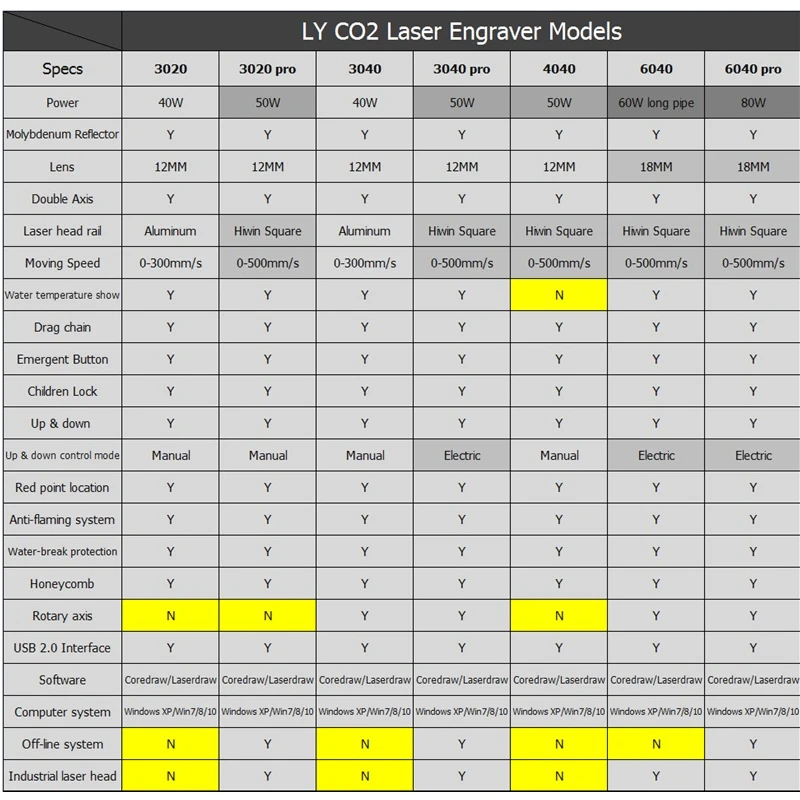 |  | LY CO2 Laser Engraver Models |  |  |  |  |  |  |
|---|---|---|---|---|---|---|---|
| Specs | 3020 | 3020 pro | 3040 | 3040 pro | 4040 | 6040 | 6040 pro |
| Power | 40W | 50W | 40W | 50W | 50W | 60W long pipe | 80W |
| Molybdenum Reflector | Y | Y | Y | Y | Y | Y | Y |
| Lens | 12MM | 12MM | 12MM | 12MM | 12MM | 18MM | 18MM |
| Double Axis | Y | Y | Y | Y | Y | Y | Y |
| Laser head rail | Aluminum | Hiwin Square | Aluminum | Hiwin Square | Hiwin Square | Hiwin Square | Hiwin Square |
| Moving Speed | 0-300mm/s | 0-500mm/s | 0-300mm/s | 0-500mm/s | 0-500mm/s | 0-500mm/s | 0-500mm/s |
| Water temperature show | Y | Y | Y | Y | N | Y | Y |
| Drag chain | Y | Y | Y | Y | Y | Y | Y |
| Emergent Button | Y | Y | Y | Y | Y | Y | Y |
| Children Lock | Y | Y | Y | Y | Y | Y | Y |
| Up & down | Y | Y | Y | Y | Y | Y | Y |
| Up & down control mode | Manual | Manual | Manual | Electric | Manual | Electric | Electric |
| Red point location | Y | Y | Y | Y | Y | Y | Y |
| Anti-flaming system | Y | Y | Y | Y | Y | Y | Y |
| Water-break protection | Y | Y | Y | Y | Y | Y | Y |
| Honeycomb | Y | Y | Y | Y | Y | Y | Y |
| Rotary axis | N | N | Y | Y | N | Y | Y |
| USB 2.0 Interface | Y | Y | Y | Y | Y | Y | Y |
| Software | Coredraw/Laserdraw | Coredraw/Laserdraw | Coredraw/Laserdraw | Coredraw/Laserdraw | Coredraw/Laserdraw | Coredraw/Laserdraw | Coredraw/Laserdraw |
| Computer system | Windows XP/Win7/8/10 | Windows XP/Win7/8/10 | Windows XP/Win7/8/10 | Windows XP/Win7/8/10 | Windows XP/Win7/8/10 | Windows XP/Win7/8/10 | Windows XP/Win7/8/10 |
| Off-line system | N | Y | N | Y | N | N | Y |
| Industrial laser head | N | Y | N | Y | N | Y | Y |